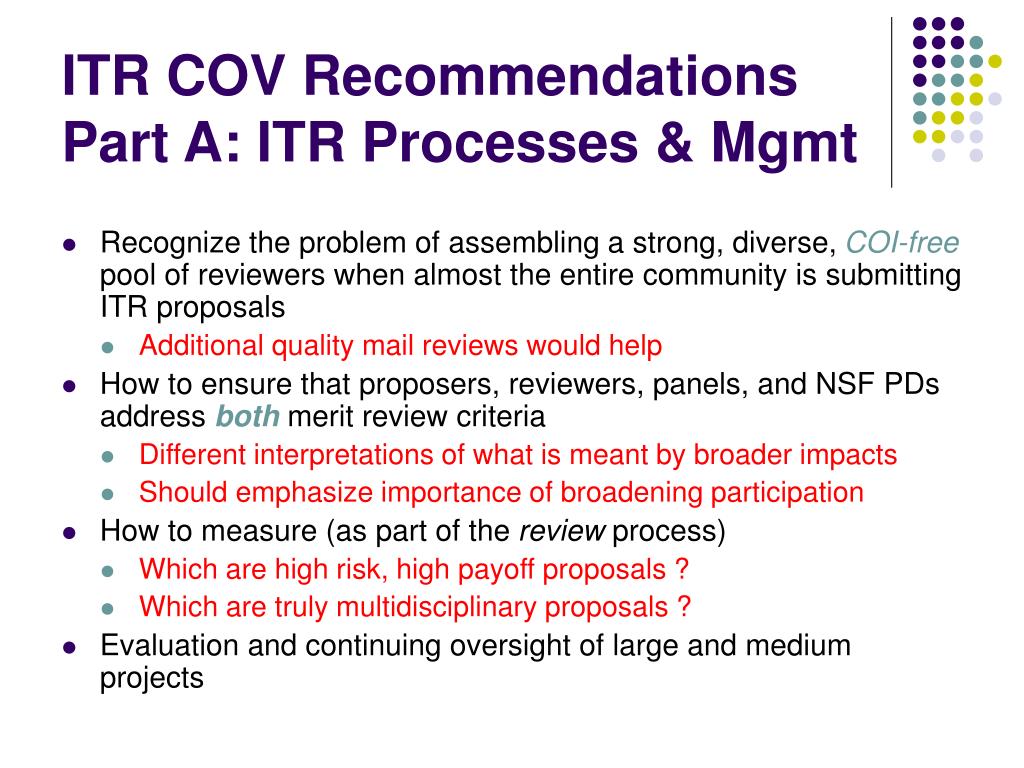 ITR COV Recommendations Part A: ITR Processes & Mgmt

- Recognize the problem of assembling a strong, diverse, COI-free pool of reviewers when almost the entire community is submitting ITR proposals
  - Additional quality mail reviews would help
- How to ensure that proposers, reviewers, panels, and NSF PDs address both merit review criteria
  - Different interpretations of what is meant by broader impacts
  - Should emphasize importance of broadening participation
- How to measure (as part of the review process)
  - Which are high risk, high payoff proposals ?
  - Which are truly multidisciplinary proposals ?
- Evaluation and continuing oversight of large and medium projects